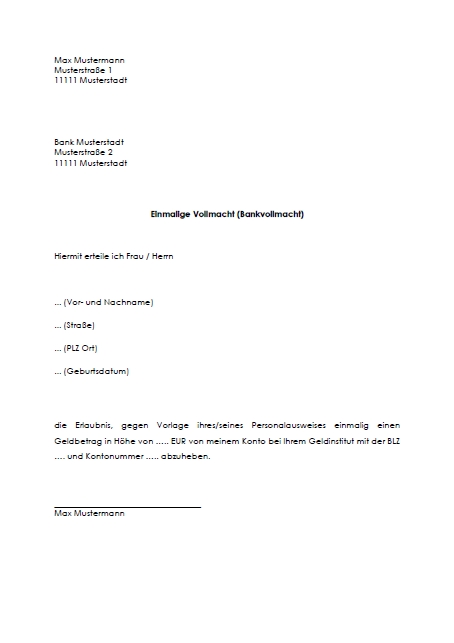 Max Mustermann
Musterstraße 1
11111 Musterstadt

Bank Musterstadt
Musterstraße 2
11111 Musterstadt

Einmalige Vollmacht (Bankvollmacht)

Hiermit erteile ich Frau / Herrn

... (Vor- und Nachname)

... (Straße)

... (PLZ Ort)

... (Geburtsdatum)

die Erlaubnis, gegen Vorlage ihres/seines Personalausweises einmalig einen Geldbetrag in Höhe von ….. EUR von meinem Konto bei Ihrem Geldinstitut mit der BLZ …. und Kontonummer ….. abzuheben.

Max Mustermann